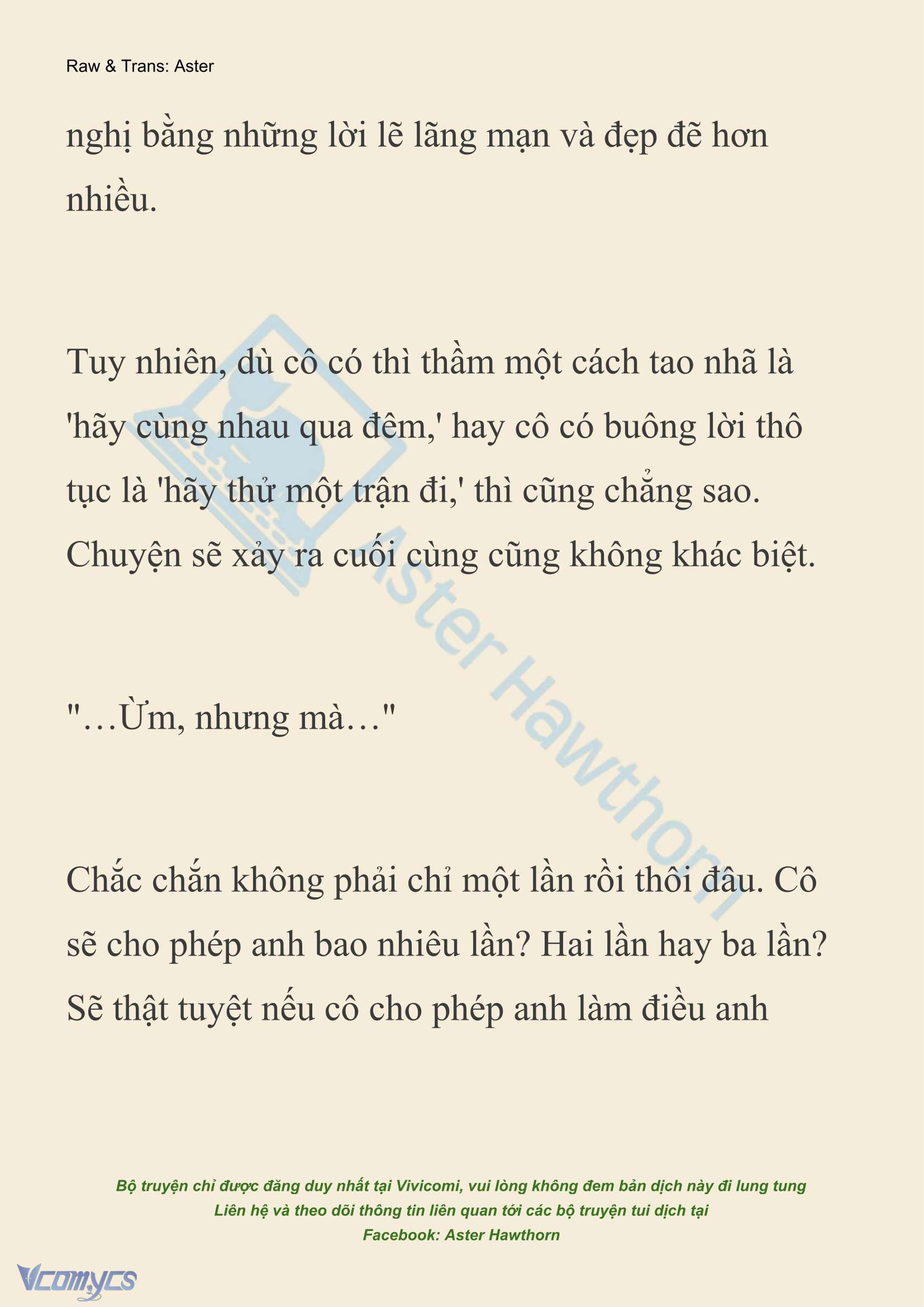 Raw & Trans: Aster

nghị bằng những lời lẽ lãng mạn và đẹp đẽ hơn nhiều.

Tuy nhiên, dù cô có thì thầm một cách tao nhã là 'hãy cùng nhau qua đêm,' hay cô có buông lời thô tục là 'hãy thử một trận đi,' thì cũng chẳng sao. Chuyện sẽ xảy ra cuối cùng cũng không khác biệt.

"…Ừm, nhưng mà…"

Chắc chắn không phải chỉ một lần rồi thôi đâu. Cô sẽ cho phép anh bao nhiêu lần? Hai lần hay ba lần? Sẽ thật tuyệt nếu cô cho phép anh làm điều anh

Aster Hawthorn

Bộ truyện chỉ được đăng duy nhất tại Vivicomi, vui lòng không đem bản dịch này đi lung tung
Liên hệ và theo dõi thông tin liên quan tới các bộ truyện tui dịch tại
Facebook: Aster Hawthorn

Vcomycs